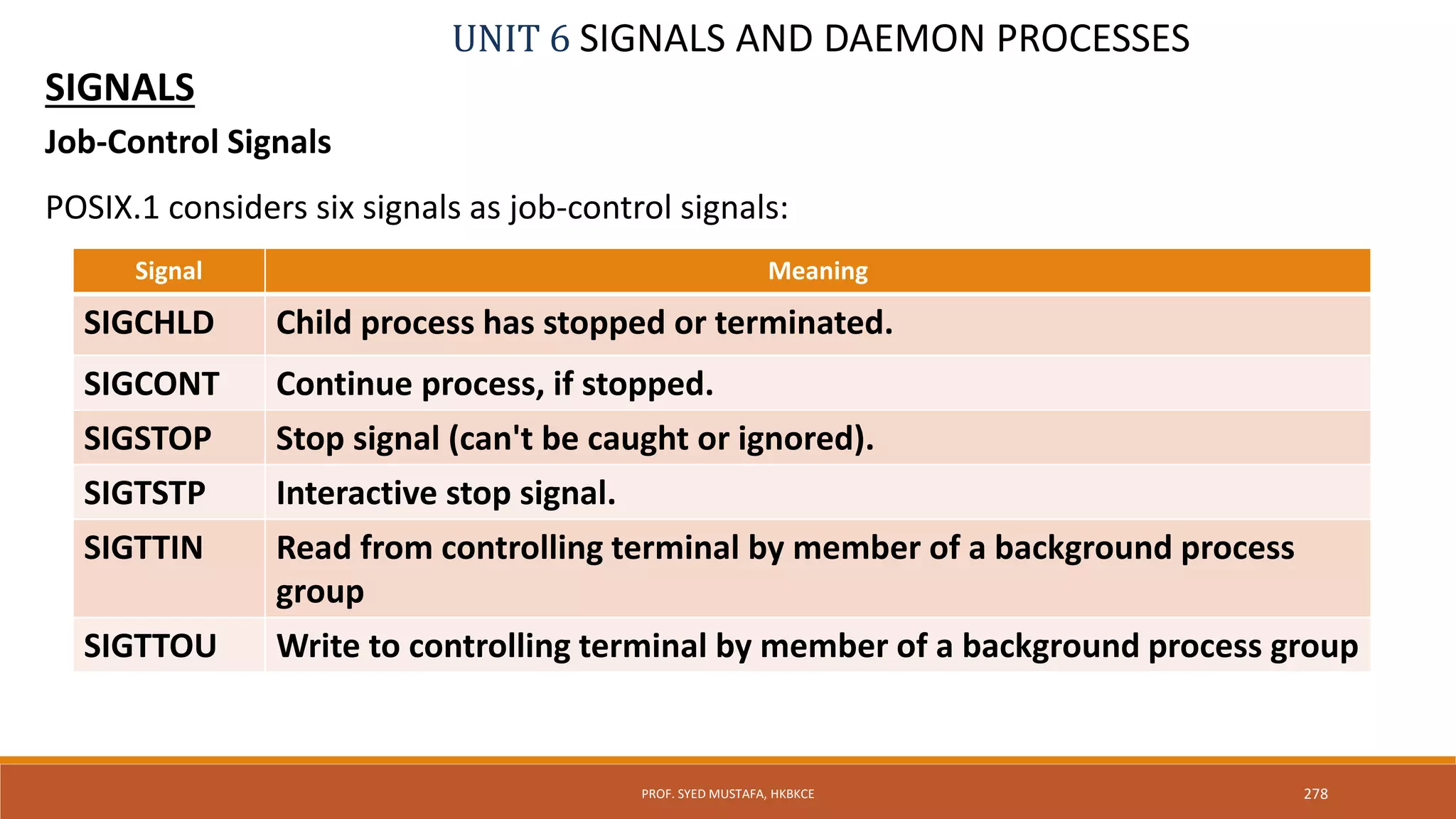 UNIT 6 SIGNALS AND DAEMON PROCESSES

SIGNALS

Job-Control Signals

POSIX.1 considers six signals as job-control signals:

| Signal | Meaning |
|---|---|
| SIGCHLD | Child process has stopped or terminated. |
| SIGCONT | Continue process, if stopped. |
| SIGSTOP | Stop signal (can't be caught or ignored). |
| SIGTSTP | Interactive stop signal. |
| SIGTTIN | Read from controlling terminal by member of a background process group |
| SIGTTOU | Write to controlling terminal by member of a background process group |

PROF. SYED MUSTAFA, HKBKCE

278